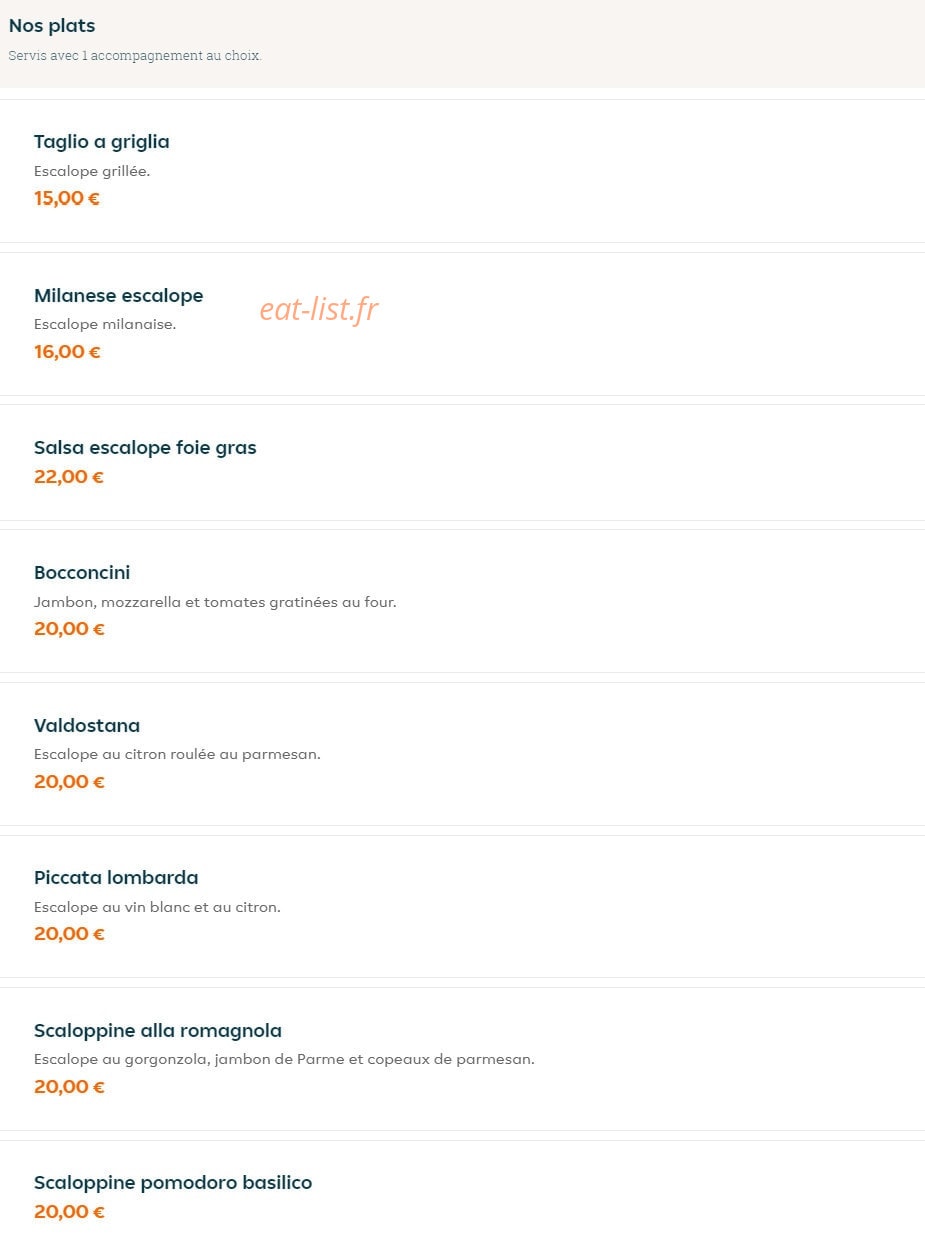 Nos plats
Servis avec 1 accompagnement au choix.

Taglio a griglia
Escalope grillée.
15,00 €

Milanese escalope
Escalope milanaise.
16,00 €

eat-list.fr

Salsa escalope foie gras
22,00 €

Bocconcini
Jambon, mozzarella et tomates gratinées au four.
20,00 €

Valdostana
Escalope au citron roulée au parmesan.
20,00 €

Piccata lombarda
Escalope au vin blanc et au citron.
20,00 €

Scaloppine alla romagnola
Escalope au gorgonzola, jambon de Parme et copeaux de parmesan.
20,00 €

Scaloppine pomodoro basilico
20,00 €